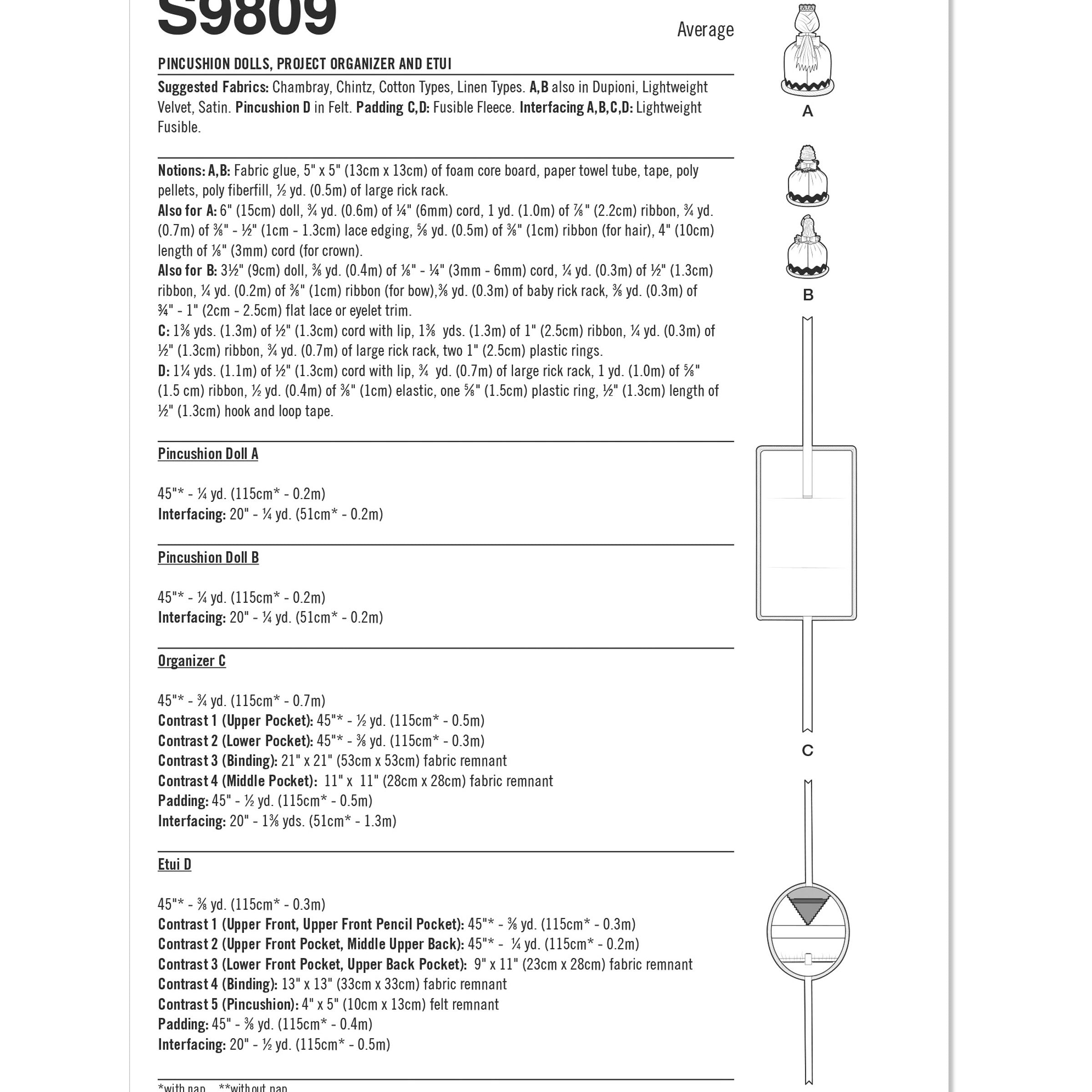 S9809

Average

PINCUSHION DOLLS, PROJECT ORGANIZER AND ETUI

Suggested Fabrics: Chambray, Chintz, Cotton Types, Linen Types. A,B also in Dupioni, Lightweight Velvet, Satin. Pincushion D in Felt. Padding C,D: Fusible Fleece. Interfacing A,B,C,D: Lightweight Fusible.

Notions: A,B: Fabric glue, 5" x 5" (13cm x 13cm) of foam core board, paper towel tube, tape, poly pellets, poly fiberfill, ½ yd. (0.5m) of large rick rack.
Also for A: 6" (15cm) doll, ¾ yd. (0.6m) of ¼" (6mm) cord, 1 yd. (1.0m) of ⅞" (2.2cm) ribbon, ¾ yd. (0.7m) of ⅜" - ½" (1cm - 1.3cm) lace edging, ⅝ yd. (0.5m) of ⅜" (1cm) ribbon (for hair), 4" (10cm) length of ⅛" (3mm) cord (for crown).
Also for B: 3½" (9cm) doll, ⅜ yd. (0.4m) of ⅛" - ¼" (3mm - 6mm) cord, ¼ yd. (0.3m) of ½" (1.3cm) ribbon, ¼ yd. (0.2m) of ⅜" (1cm) ribbon (for bow),⅜ yd. (0.3m) of baby rick rack, ⅜ yd. (0.3m) of ¾" - 1" (2cm - 2.5cm) flat lace or eyelet trim.
C: 1⅜ yds. (1.3m) of ½" (1.3cm) cord with lip, 1⅜ yds. (1.3m) of 1" (2.5cm) ribbon, ¼ yd. (0.3m) of ½" (1.3cm) ribbon, ¾ yd. (0.7m) of large rick rack, two 1" (2.5cm) plastic rings.
D: 1¼ yds. (1.1m) of ½" (1.3cm) cord with lip, ¾ yd. (0.7m) of large rick rack, 1 yd. (1.0m) of ⅝" (1.5 cm) ribbon, ½ yd. (0.4m) of ⅜" (1cm) elastic, one ⅝" (1.5cm) plastic ring, ½" (1.3cm) length of ½" (1.3cm) hook and loop tape.

Pincushion Doll A

45"* - ¼ yd. (115cm* - 0.2m)
Interfacing: 20" - ¼ yd. (51cm* - 0.2m)

Pincushion Doll B

45"* - ¼ yd. (115cm* - 0.2m)
Interfacing: 20" - ¼ yd. (51cm* - 0.2m)

Organizer C

45"* - ¾ yd. (115cm* - 0.7m)
Contrast 1 (Upper Pocket): 45"* - ½ yd. (115cm* - 0.5m)
Contrast 2 (Lower Pocket): 45"* - ⅜ yd. (115cm* - 0.3m)
Contrast 3 (Binding): 21" x 21" (53cm x 53cm) fabric remnant
Contrast 4 (Middle Pocket): 11" x 11" (28cm x 28cm) fabric remnant
Padding: 45" - ½ yd. (115cm* - 0.5m)
Interfacing: 20" - 1⅜ yds. (51cm* - 1.3m)

Etui D

45"* - ⅜ yd. (115cm* - 0.3m)
Contrast 1 (Upper Front, Upper Front Pencil Pocket): 45"* - ⅜ yd. (115cm* - 0.3m)
Contrast 2 (Upper Front Pocket, Middle Upper Back): 45"* - ¼ yd. (115cm* - 0.2m)
Contrast 3 (Lower Front Pocket, Upper Back Pocket): 9" x 11" (23cm x 28cm) fabric remnant
Contrast 4 (Binding): 13" x 13" (33cm x 33cm) fabric remnant
Contrast 5 (Pincushion): 4" x 5" (10cm x 13cm) felt remnant
Padding: 45" - ⅜ yd. (115cm* - 0.4m)
Interfacing: 20" - ½ yd. (115cm* - 0.5m)

*with nap **without nap

A

B

C